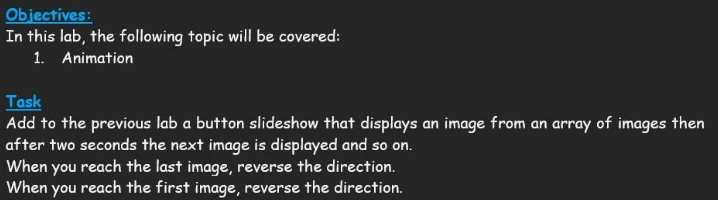 Objectives:
In this lab, the following topic will be covered:
1. Animation

Task
Add to the previous lab a button slideshow that displays an image from an array of images then after two seconds the next image is displayed and so on.
When you reach the last image, reverse the direction.
When you reach the first image, reverse the direction.